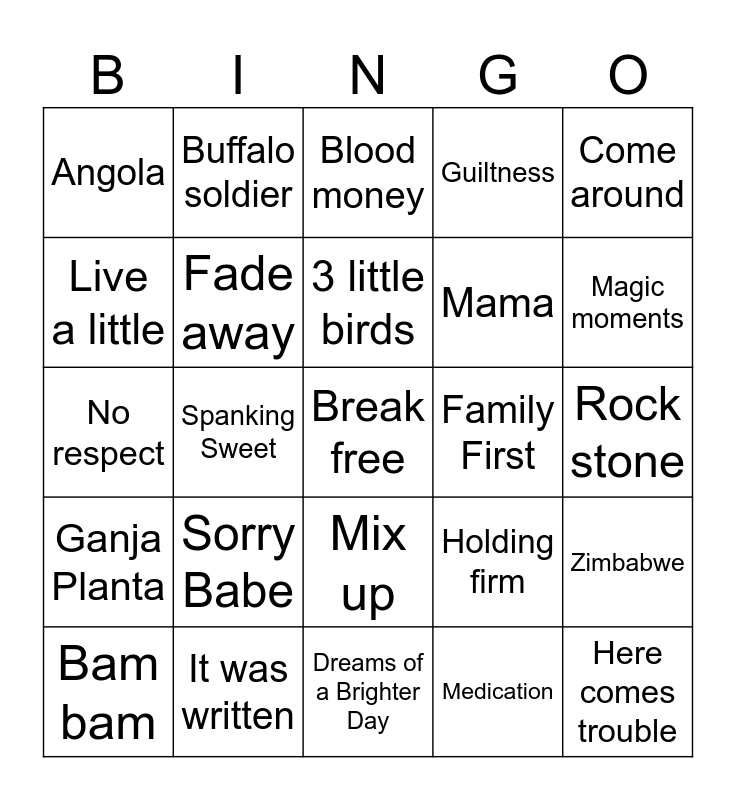 | B | I | N | G | O |
|---|---|---|---|---|
| Angola | Buffalo soldier | Blood money | Guiltness | Come around |
| Live a little | Fade away | 3 little birds | Mama | Magic moments |
| No respect | Spanking Sweet | Break free | Family First | Rock stone |
| Ganja Planta | Sorry Babe | Mix up | Holding firm | Zimbabwe |
| Bam bam | It was written | Dreams of a Brighter Day | Medication | Here comes trouble |